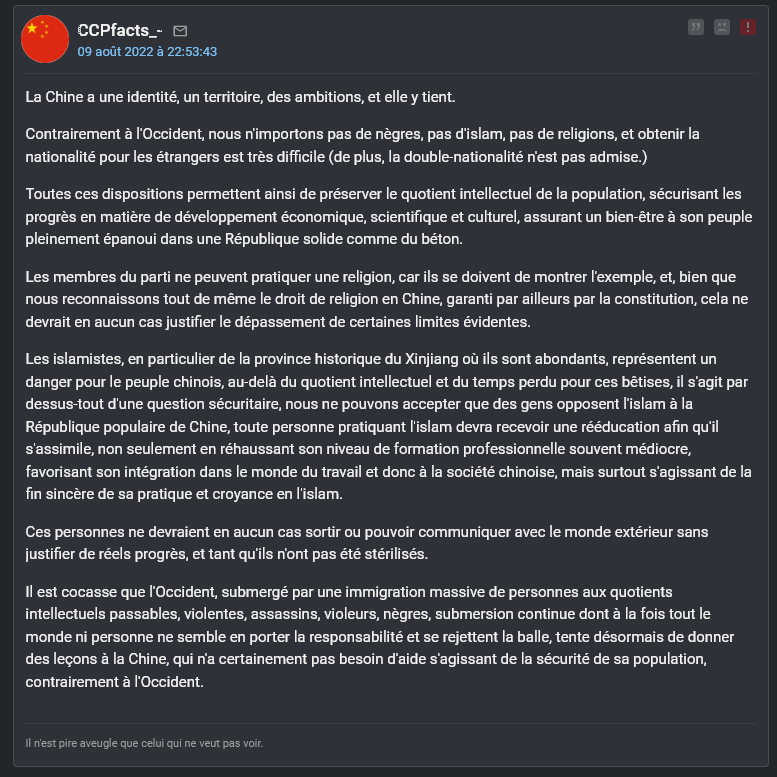 CCPfacts_-
09 août 2022 à 22:53:43

La Chine a une identité, un territoire, des ambitions, et elle y tient.

Contrairement à l'Occident, nous n'importons pas de nègres, pas d'islam, pas de religions, et obtenir la nationalité pour les étrangers est très difficile (de plus, la double-nationalité n'est pas admise.)

Toutes ces dispositions permettent ainsi de préserver le quotient intellectuel de la population, sécurisant les progrès en matière de développement économique, scientifique et culturel, assurant un bien-être à son peuple pleinement épanoui dans une République solide comme du béton.

Les membres du parti ne peuvent pratiquer une religion, car ils se doivent de montrer l'exemple, et, bien que nous reconnaissons tout de même le droit de religion en Chine, garanti par ailleurs par la constitution, cela ne devrait en aucun cas justifier le dépassement de certaines limites évidentes.

Les islamistes, en particulier de la province historique du Xinjiang où ils sont abondants, représentent un danger pour le peuple chinois, au-delà du quotient intellectuel et du temps perdu pour ces bêtises, il s'agit par dessus-tout d'une question sécuritaire, nous ne pouvons accepter que des gens opposent l'islam à la République populaire de Chine, toute personne pratiquant l'islam devra recevoir une rééducation afin qu'il s'assimile, non seulement en réhaussant son niveau de formation professionnelle souvent médiocre, favorisant son intégration dans le monde du travail et donc à la société chinoise, mais surtout s'agissant de la fin sincère de sa pratique et croyance en l'islam.

Ces personnes ne devraient en aucun cas sortir ou pouvoir communiquer avec le monde extérieur sans justifier de réels progrès, et tant qu'ils n'ont pas été stérilisés.

Il est cocasse que l'Occident, submergé par une immigration massive de personnes aux quotients intellectuels passables, violentes, assassins, violeurs, nègres, submersion continue dont à la fois tout le monde ni personne ne semble en porter la responsabilité et se rejettent la balle, tente désormais de donner des leçons à la Chine, qui n'a certainement pas besoin d'aide s'agissant de la sécurité de sa population, contrairement à l'Occident.

Il n'est pire aveugle que celui qui ne veut pas voir.